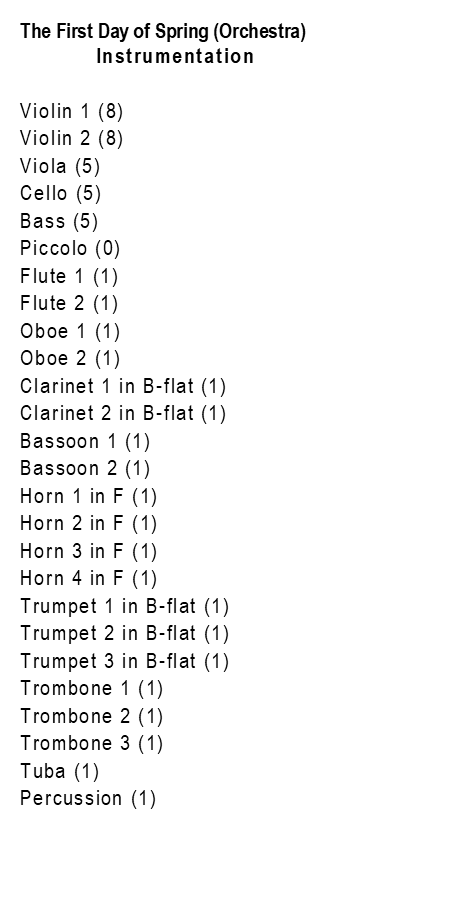 The First Day of Spring (Orchestra)
Instrumentation

Violin 1 (8)
Violin 2 (8)
Viola (5)
Cello (5)
Bass (5)
Piccolo (0)
Flute 1 (1)
Flute 2 (1)
Oboe 1 (1)
Oboe 2 (1)
Clarinet 1 in B-flat (1)
Clarinet 2 in B-flat (1)
Bassoon 1 (1)
Bassoon 2 (1)
Horn 1 in F (1)
Horn 2 in F (1)
Horn 3 in F (1)
Horn 4 in F (1)
Trumpet 1 in B-flat (1)
Trumpet 2 in B-flat (1)
Trumpet 3 in B-flat (1)
Trombone 1 (1)
Trombone 2 (1)
Trombone 3 (1)
Tuba (1)
Percussion (1)